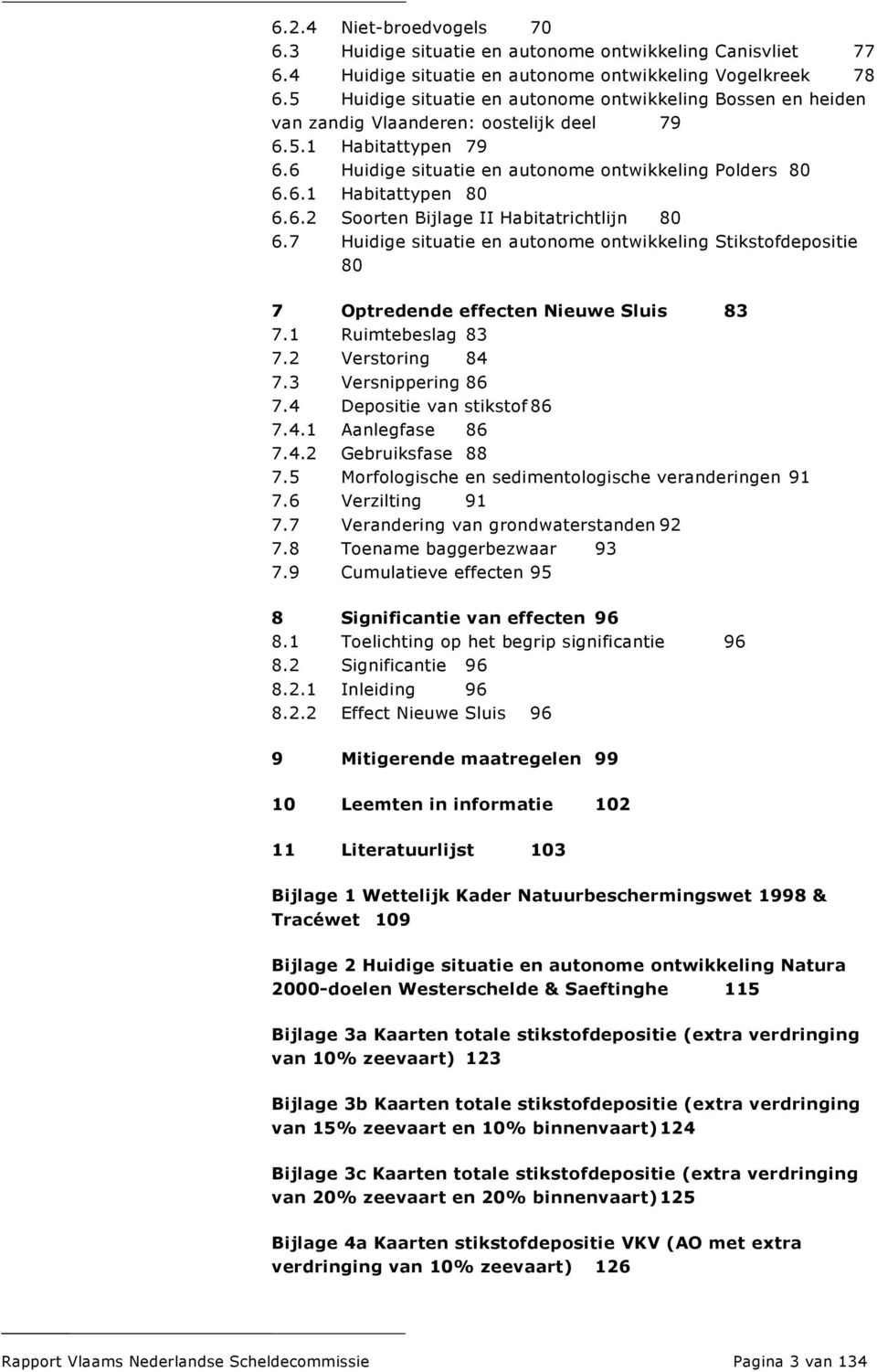 6.2.4 Niet-broedvogels 70
6.3 Huidige situatie en autonome ontwikkeling Canisvliet 77
6.4 Huidige situatie en autonome ontwikkeling Vogelkreek 78
6.5 Huidige situatie en autonome ontwikkeling Bossen en heiden van zandig Vlaanderen: oostelijk deel 79
6.5.1 Habitattypen 79
6.6 Huidige situatie en autonome ontwikkeling Polders 80
6.6.1 Habitattypen 80
6.6.2 Soorten Bijlage II Habitatrichtlijn 80
6.7 Huidige situatie en autonome ontwikkeling Stikstofdepositie 80

7 Optredende effecten Nieuwe Sluis 83
7.1 Ruimtebeslag 83
7.2 Verstoring 84
7.3 Versnippering 86
7.4 Depositie van stikstof 86
7.4.1 Aanlegfase 86
7.4.2 Gebruiksfase 88
7.5 Morfologische en sedimentologische veranderingen 91
7.6 Verzilting 91
7.7 Verandering van grondwaterstanden 92
7.8 Toename baggerbezwaar 93
7.9 Cumulatieve effecten 95

8 Significantie van effecten 96
8.1 Toelichting op het begrip significantie 96
8.2 Significantie 96
8.2.1 Inleiding 96
8.2.2 Effect Nieuwe Sluis 96

9 Mitigerende maatregelen 99

10 Leemten in informatie 102

11 Literatuurlijst 103

Bijlage 1 Wettelijk Kader Natuurbeschermingswet 1998 & Tracéwet 109

Bijlage 2 Huidige situatie en autonome ontwikkeling Natura 2000-doelen Westerschelde & Saeftinghe 115

Bijlage 3a Kaarten totale stikstofdepositie (extra verdringing van 10% zeevaart) 123

Bijlage 3b Kaarten totale stikstofdepositie (extra verdringing van 15% zeevaart en 10% binnenvaart) 124

Bijlage 3c Kaarten totale stikstofdepositie (extra verdringing van 20% zeevaart en 20% binnenvaart) 125

Bijlage 4a Kaarten stikstofdepositie VKV (AO met extra verdringing van 10% zeevaart) 126

Rapport Vlaams Nederlandse Scheldecommissie Pagina 3 van 134